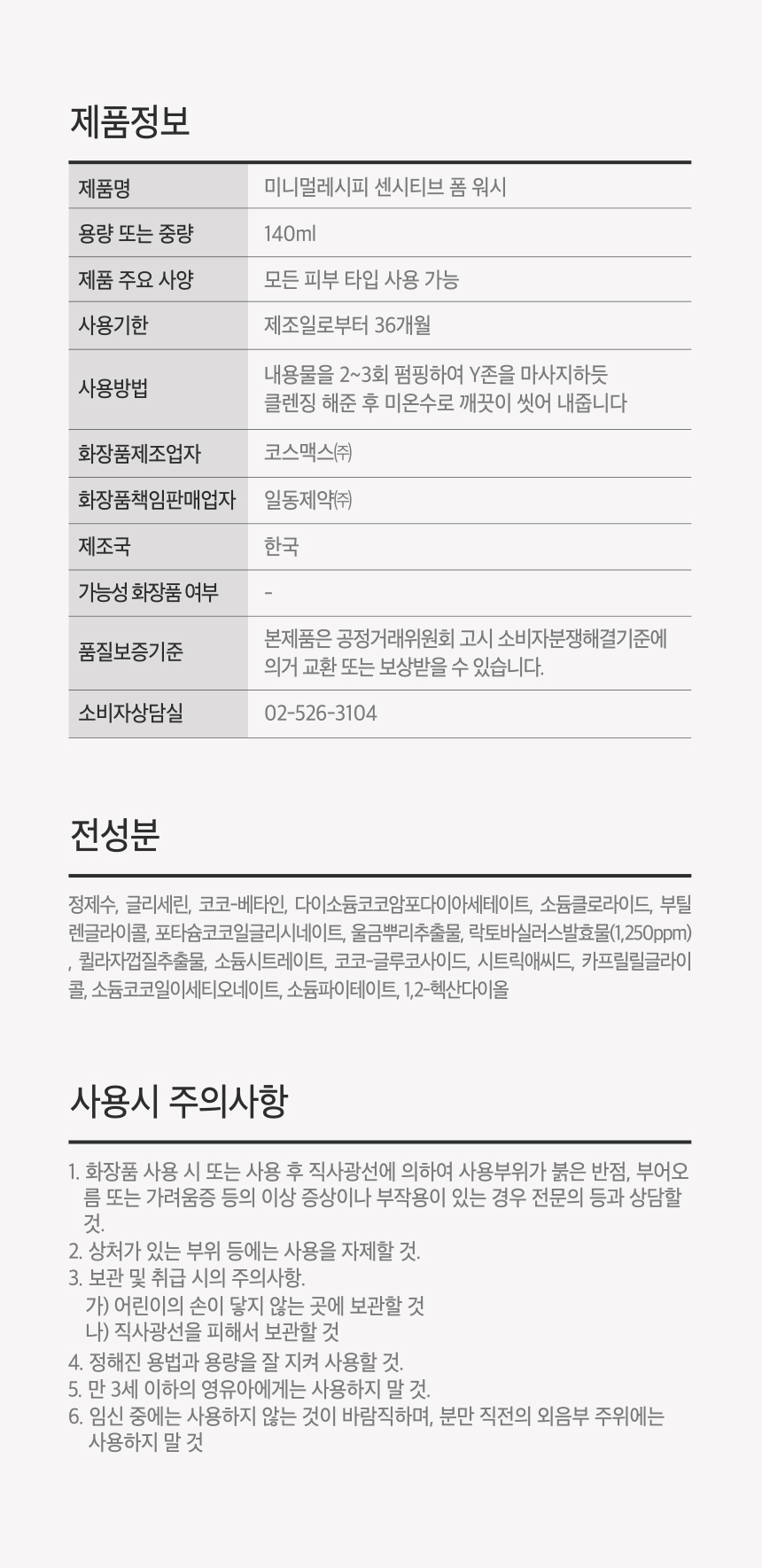 제품정보

| 제품명 | 미니멀레시피 센시티브 폼 워시 |
|---|---|
| 용량 또는 중량 | 140ml |
| 제품 주요 사양 | 모든 피부 타입 사용 가능 |
| 사용기한 | 제조일로부터 36개월 |
| 사용방법 | 내용물을 2~3회 펌핑하여 Y존을 마사지하듯 클렌징 해준 후 미온수로 깨끗이 씻어 내줍니다 |
| 화장품제조업자 | 코스맥스㈜ |
| 화장품책임판매업자 | 일동제약㈜ |
| 제조국 | 한국 |
| 가능성 화장품 여부 | - |
| 품질보증기준 | 본제품은 공정거래위원회 고시 소비자분쟁해결기준에 의거 교환 또는 보상받을 수 있습니다. |
| 소비자상담실 | 02-526-3104 |

전성분

정제수, 글리세린, 코코-베타인, 다이소듐코코암포다이아세테이트, 소듐클로라이드, 부틸렌글라이콜, 포타슘코코일글리시네이트, 울금뿌리추출물, 락토바실러스발효물(1,250ppm), 퀼라자껍질추출물, 소듐시트레이트, 코코-글루코사이드, 시트릭애씨드, 카프릴릴글라이콜, 소듐코코일이세티오네이트, 소듐파이테이트, 1,2-헥산다이올

사용시 주의사항

1. 화장품 사용 시 또는 사용 후 직사광선에 의하여 사용부위가 붉은 반점, 부어오름 또는 가려움증 등의 이상 증상이나 부작용이 있는 경우 전문의 등과 상담할 것.
2. 상처가 있는 부위 등에는 사용을 자제할 것.
3. 보관 및 취급 시의 주의사항.
가) 어린이의 손이 닿지 않는 곳에 보관할 것
나) 직사광선을 피해서 보관할 것
4. 정해진 용법과 용량을 잘 지켜 사용할 것.
5. 만 3세 이하의 영유아에게는 사용하지 말 것.
6. 임신 중에는 사용하지 않는 것이 바람직하며, 분만 직전의 외음부 주위에는 사용하지 말 것